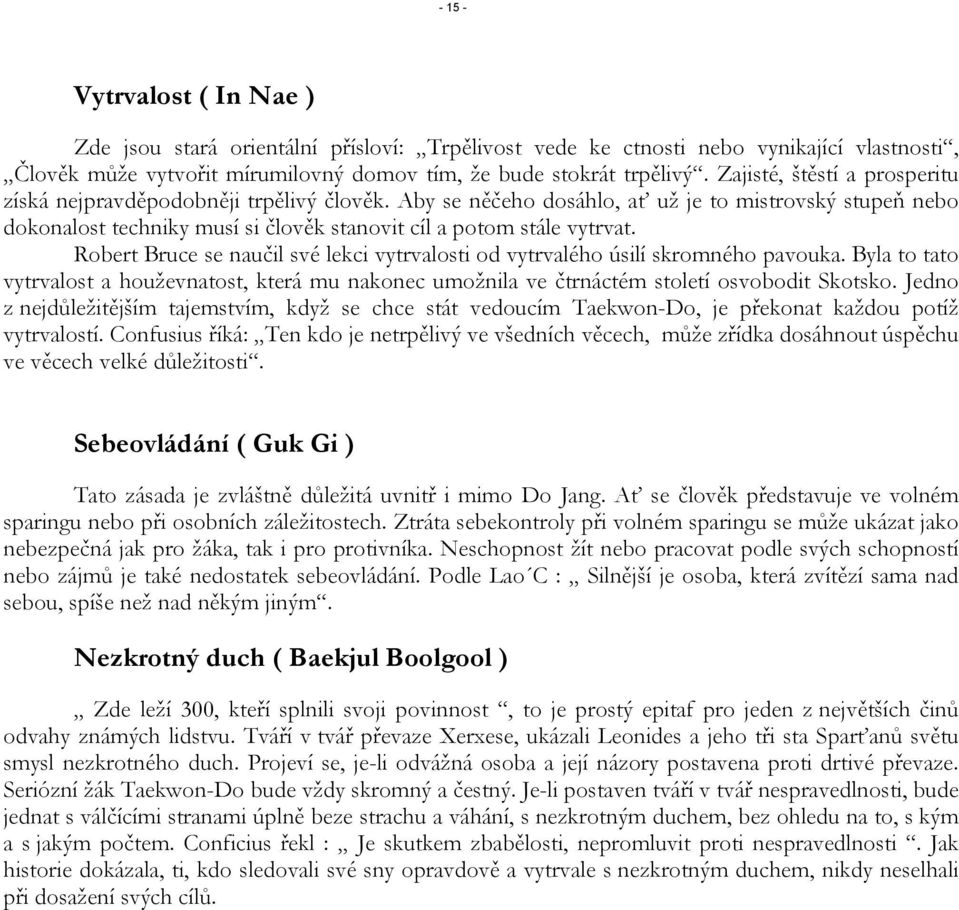 - 15 -

Vytrvalost ( In Nae )

Zde jsou stará orientální přísloví: „Trpělivost vede ke ctnosti nebo vynikající vlastnosti“, „Člověk může vytvořit mírumilovný domov tím, že bude stokrát trpělivý“. Zajisté, štěstí a prosperitu získá nejpravděpodobněji trpělivý člověk. Aby se něčeho dosáhlo, ať už je to mistrovský stupeň nebo dokonalost techniky musí si člověk stanovit cíl a potom stále vytrvat.

Robert Bruce se naučil své lekci vytrvalosti od vytrvalého úsilí skromného pavouka. Byla to tato vytrvalost a houževnatost, která mu nakonec umožnila ve čtrnáctém století osvobodit Skotsko. Jedno z nejdůležitějším tajemstvím, když se chce stát vedoucím Taekwon-Do, je překonat každou potíž vytrvalostí. Confusius říká: „Ten kdo je netrpělivý ve všedních věcech, může zřídka dosáhnout úspěchu ve věcech velké důležitosti“.

Sebeovládání ( Guk Gi )

Tato zásada je zvláštně důležitá uvnitř i mimo Do Jang. Ať se člověk představuje ve volném sparingu nebo při osobních záležitostech. Ztráta sebekontroly při volném sparingu se může ukázat jako nebezpečná jak pro žáka, tak i pro protivníka. Neschopnost žít nebo pracovat podle svých schopností nebo zájmů je také nedostatek sebeovládání. Podle Lao´C : „ Silnější je osoba, která zvítězí sama nad sebou, spíše než nad někým jiným“.

Nezkrotný duch ( Baekjul Boolgool )

„ Zde leží 300, kteří splnili svoji povinnost “, to je prostý epitaf pro jeden z největších činů odvahy známých lidstvu. Tváří v tvář převaze Xerxese, ukázali Leonides a jeho tři sta Sparťanů světu smysl nezkrotného duch. Projeví se, je-li odvážná osoba a její názory postavena proti drtivé převaze. Seriózní žák Taekwon-Do bude vždy skromný a čestný. Je-li postaven tváří v tvář nespravedlnosti, bude jednat s válčícími stranami úplně beze strachu a váhání, s nezkrotným duchem, bez ohledu na to, s kým a s jakým počtem. Conficius řekl : „ Je skutkem zbabělosti, nepromluvit proti nespravedlnosti “. Jak historie dokázala, ti, kdo sledovali své sny opravdově a vytrvale s nezkrotným duchem, nikdy neselhali při dosažení svých cílů.